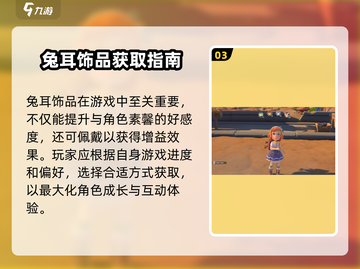 九游

兔耳饰品获取指南

兔耳饰品在游戏中至关重要，不仅能提升与角色素馨的好感度，还可佩戴以获得增益效果。玩家应根据自身游戏进度和偏好，选择合适方式获取，以最大化角色成长与互动体验。

03